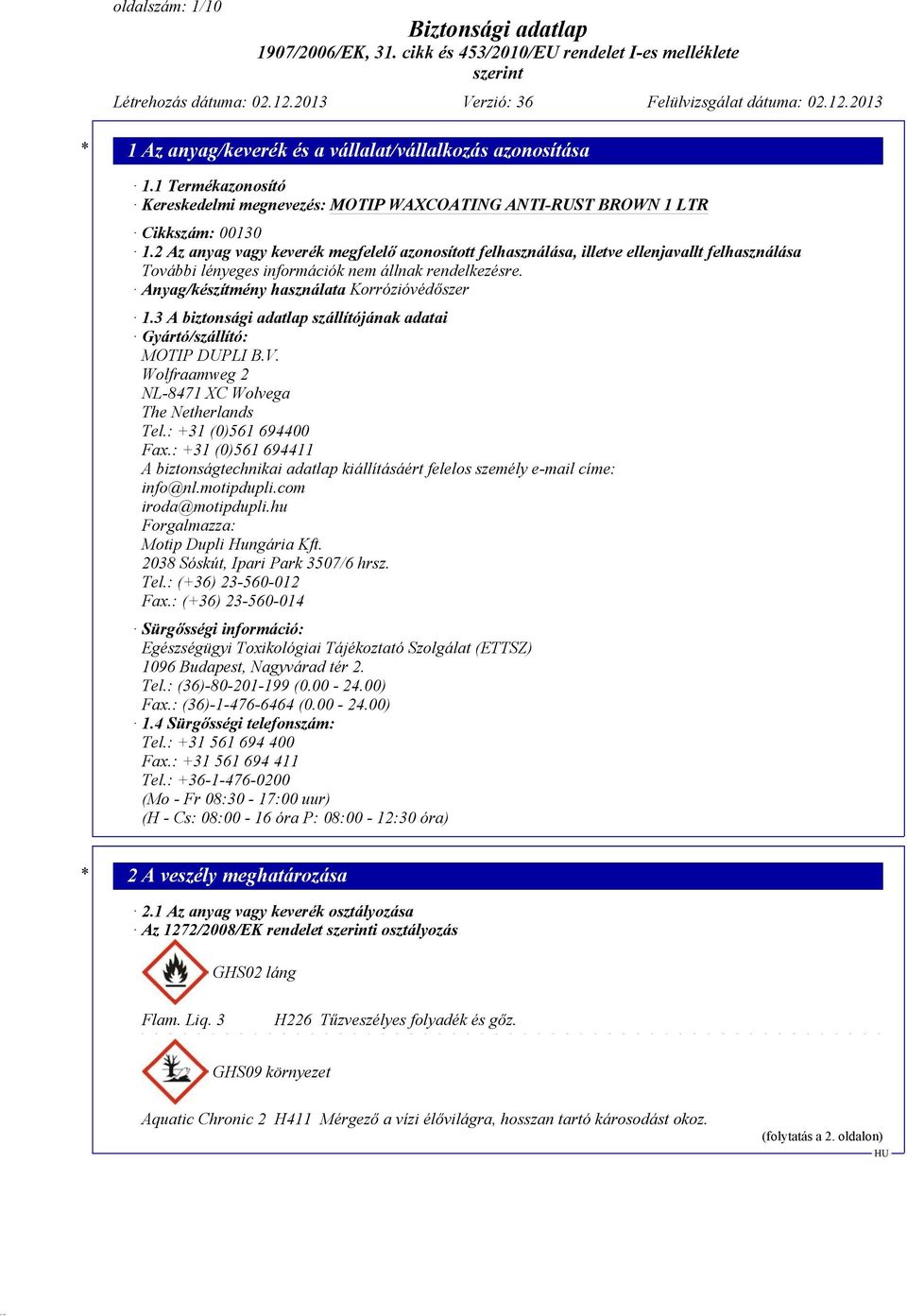 oldalszám: 1/10

Biztonsági adatlap
1907/2006/EK, 31. cikk és 453/2010/EU rendelet I-es melléklete szerint

Létrehozás dátuma: 02.12.2013 Verzió: 36 Felülvizsgálat dátuma: 02.12.2013

* 1 Az anyag/keverék és a vállalat/vállalkozás azonosítása

· 1.1 Termékazonosító
· Kereskedelmi megnevezés: MOTIP WAXCOATING ANTI-RUST BROWN 1 LTR

· Cikkszám: 00130
· 1.2 Az anyag vagy keverék megfelelő azonosított felhasználása, illetve ellenjavallt felhasználása
További lényeges információk nem állnak rendelkezésre.
· Anyag/készítmény használata Korrózióvédőszer

· 1.3 A biztonsági adatlap szállítójának adatai
· Gyártó/szállító:
MOTIP DUPLI B.V.
Wolfraamweg 2
NL-8471 XC Wolvega
The Netherlands
Tel.: +31 (0)561 694400
Fax.: +31 (0)561 694411
A biztonságtechnikai adatlap kiállításáért felelos személy e-mail címe:
info@nl.motipdupli.com
iroda@motipdupli.hu
Forgalmazza:
Motip Dupli Hungária Kft.
2038 Sóskút, Ipari Park 3507/6 hrsz.
Tel.: (+36) 23-560-012
Fax.: (+36) 23-560-014

· Sürgősségi információ:
Egészségügyi Toxikológiai Tájékoztató Szolgálat (ETTSZ)
1096 Budapest, Nagyvárad tér 2.
Tel.: (36)-80-201-199 (0.00 - 24.00)
Fax.: (36)-1-476-6464 (0.00 - 24.00)
· 1.4 Sürgősségi telefonszám:
Tel.: +31 561 694 400
Fax.: +31 561 694 411
Tel.: +36-1-476-0200
(Mo - Fr 08:30 - 17:00 uur)
(H - Cs: 08:00 - 16 óra P: 08:00 - 12:30 óra)

* 2 A veszély meghatározása

· 2.1 Az anyag vagy keverék osztályozása
· Az 1272/2008/EK rendelet szerinti osztályozás

GHS02 láng

Flam. Liq. 3 H226 Tűzveszélyes folyadék és gőz.

GHS09 környezet

Aquatic Chronic 2 H411 Mérgező a vízi élővilágra, hosszan tartó károsodást okoz.

(folytatás a 2. oldalon)
HU